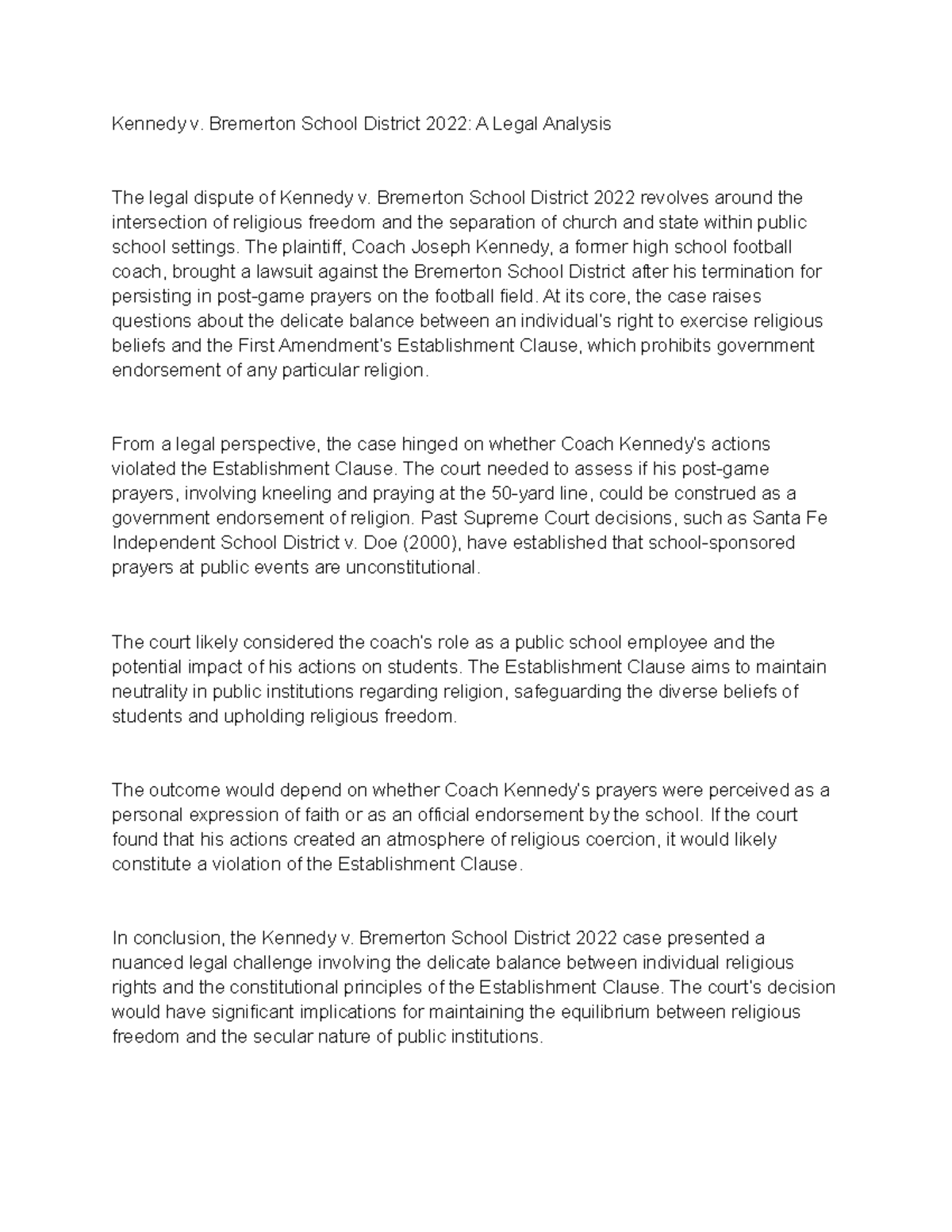 Kennedy v. Bremerton School District 2022: A Legal Analysis

The legal dispute of Kennedy v. Bremerton School District 2022 revolves around the intersection of religious freedom and the separation of church and state within public school settings. The plaintiff, Coach Joseph Kennedy, a former high school football coach, brought a lawsuit against the Bremerton School District after his termination for persisting in post-game prayers on the football field. At its core, the case raises questions about the delicate balance between an individual's right to exercise religious beliefs and the First Amendment's Establishment Clause, which prohibits government endorsement of any particular religion.

From a legal perspective, the case hinged on whether Coach Kennedy's actions violated the Establishment Clause. The court needed to assess if his post-game prayers, involving kneeling and praying at the 50-yard line, could be construed as a government endorsement of religion. Past Supreme Court decisions, such as Santa Fe Independent School District v. Doe (2000), have established that school-sponsored prayers at public events are unconstitutional.

The court likely considered the coach's role as a public school employee and the potential impact of his actions on students. The Establishment Clause aims to maintain neutrality in public institutions regarding religion, safeguarding the diverse beliefs of students and upholding religious freedom.

The outcome would depend on whether Coach Kennedy's prayers were perceived as a personal expression of faith or as an official endorsement by the school. If the court found that his actions created an atmosphere of religious coercion, it would likely constitute a violation of the Establishment Clause.

In conclusion, the Kennedy v. Bremerton School District 2022 case presented a nuanced legal challenge involving the delicate balance between individual religious rights and the constitutional principles of the Establishment Clause. The court's decision would have significant implications for maintaining the equilibrium between religious freedom and the secular nature of public institutions.